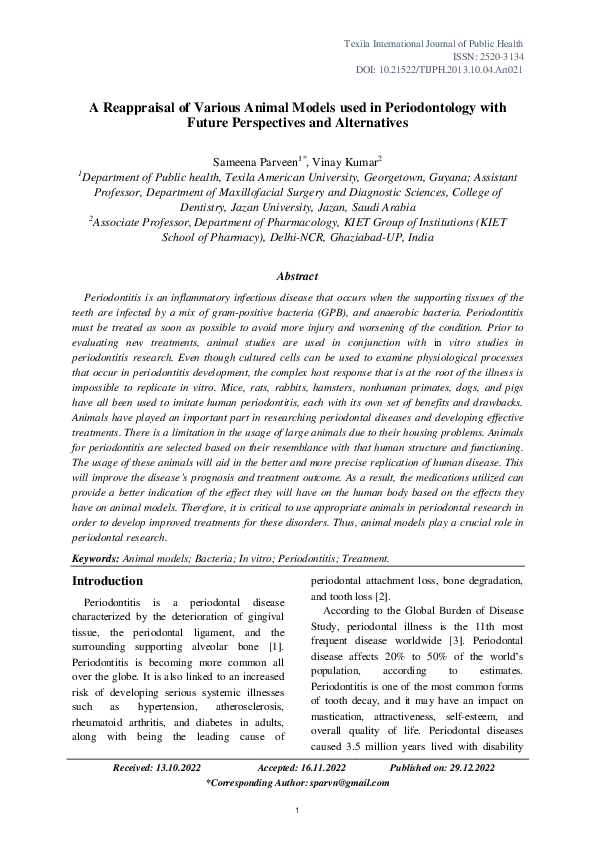 Texila International Journal of Public Health
ISSN: 2520-3134
DOI: 10.21522/TIJPH.2013.10.04.Art021

A Reappraisal of Various Animal Models used in Periodontology with Future Perspectives and Alternatives

Sameena Parveen$^{1*}$, Vinay Kumar$^{2}$
$^{1}$Department of Public health, Texila American University, Georgetown, Guyana; Assistant Professor, Department of Maxillofacial Surgery and Diagnostic Sciences, College of Dentistry, Jazan University, Jazan, Saudi Arabia
$^{2}$Associate Professor, Department of Pharmacology, KIET Group of Institutions (KIET School of Pharmacy), Delhi-NCR, Ghaziabad-UP, India

Abstract

Periodontitis is an inflammatory infectious disease that occurs when the supporting tissues of the teeth are infected by a mix of gram-positive bacteria (GPB), and anaerobic bacteria. Periodontitis must be treated as soon as possible to avoid more injury and worsening of the condition. Prior to evaluating new treatments, animal studies are used in conjunction with in vitro studies in periodontitis research. Even though cultured cells can be used to examine physiological processes that occur in periodontitis development, the complex host response that is at the root of the illness is impossible to replicate in vitro. Mice, rats, rabbits, hamsters, nonhuman primates, dogs, and pigs have all been used to imitate human periodontitis, each with its own set of benefits and drawbacks. Animals have played an important part in researching periodontal diseases and developing effective treatments. There is a limitation in the usage of large animals due to their housing problems. Animals for periodontitis are selected based on their resemblance with that human structure and functioning. The usage of these animals will aid in the better and more precise replication of human disease. This will improve the disease's prognosis and treatment outcome. As a result, the medications utilized can provide a better indication of the effect they will have on the human body based on the effects they have on animal models. Therefore, it is critical to use appropriate animals in periodontal research in order to develop improved treatments for these disorders. Thus, animal models play a crucial role in periodontal research.

Keywords: Animal models; Bacteria; In vitro; Periodontitis; Treatment.

Introduction

Periodontitis is a periodontal disease characterized by the deterioration of gingival tissue, the periodontal ligament, and the surrounding supporting alveolar bone [1]. Periodontitis is becoming more common all over the globe. It is also linked to an increased risk of developing serious systemic illnesses such as hypertension, atherosclerosis, rheumatoid arthritis, and diabetes in adults, along with being the leading cause of periodontal attachment loss, bone degradation, and tooth loss [2].

According to the Global Burden of Disease Study, periodontal illness is the 11th most frequent disease worldwide [3]. Periodontal disease affects 20% to 50% of the world's population, according to estimates. Periodontitis is one of the most common forms of tooth decay, and it may have an impact on mastication, attractiveness, self-esteem, and overall quality of life. Periodontal diseases caused 3.5 million years lived with disability

Received: 13.10.2022 Accepted: 16.11.2022 Published on: 29.12.2022
*Corresponding Author: sparvn@gmail.com

1